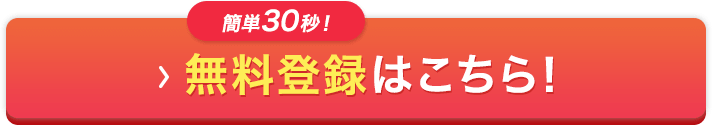 簡単30秒！

› 無料登録はこちら！